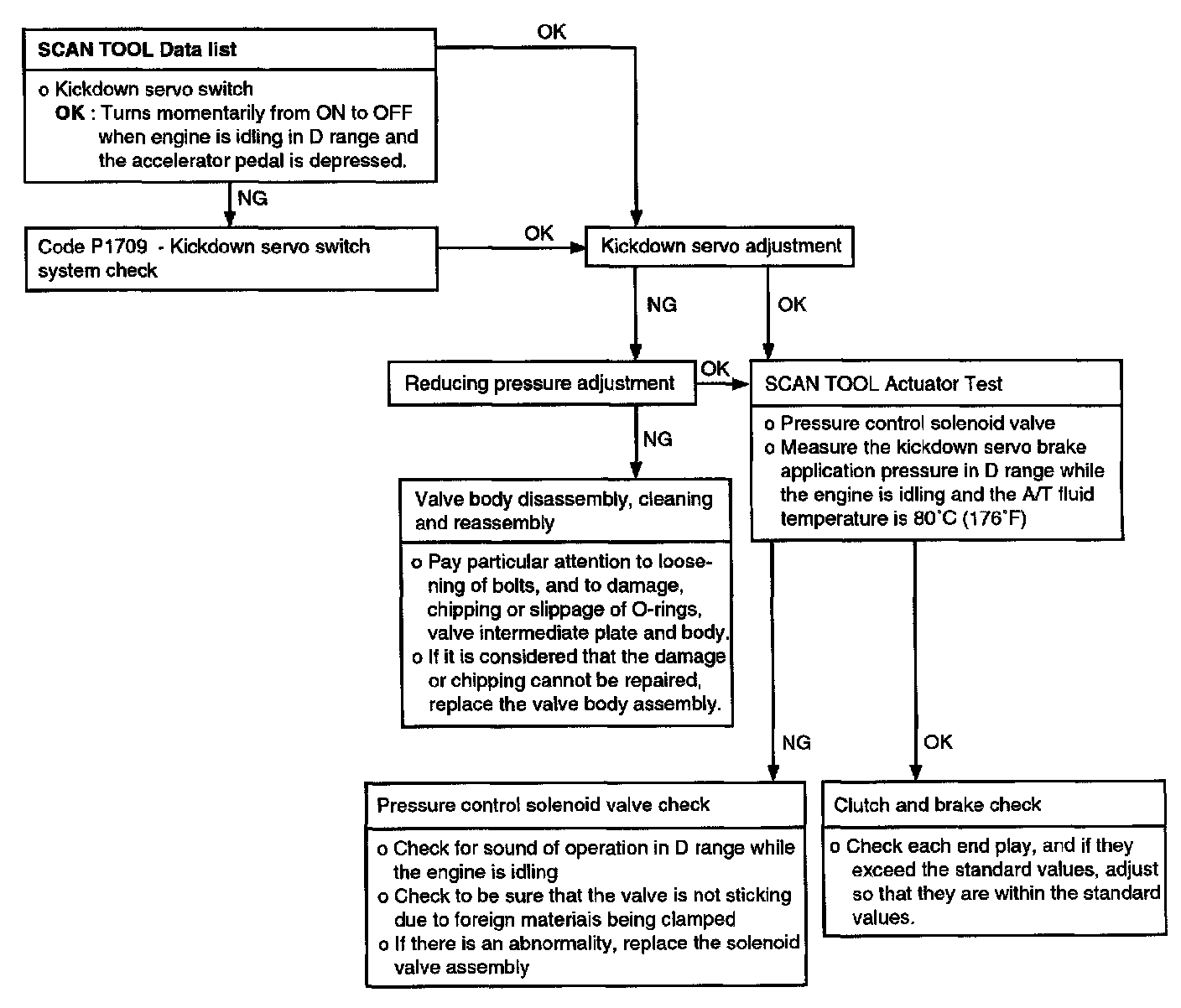 SCAN TOOL Data list

o Kickdown servo switch
OK : Turns momentarily from ON to OFF when engine is idling in D range and the accelerator pedal is depressed.

OK

NG

Code P1709 - Kickdown servo switch system check

OK

Kickdown servo adjustment

NG

OK

Reducing pressure adjustment

OK

SCAN TOOL Actuator Test

o Pressure control solenoid valve
o Measure the kickdown servo brake application pressure in D range while the engine is idling and the A/T fluid temperature is 80°C (176°F)

NG

Valve body disassembly, cleaning and reassembly

o Pay particular attention to loosening of bolts, and to damage, chipping or slippage of O-rings, valve intermediate plate and body.
o If it is considered that the damage or chipping cannot be repaired, replace the valve body assembly.

NG

OK

Pressure control solenoid valve check

o Check for sound of operation in D range while the engine is idling
o Check to be sure that the valve is not sticking due to foreign materials being clamped
o If there is an abnormality, replace the solenoid valve assembly

Clutch and brake check

o Check each end play, and if they exceed the standard values, adjust so that they are within the standard values.